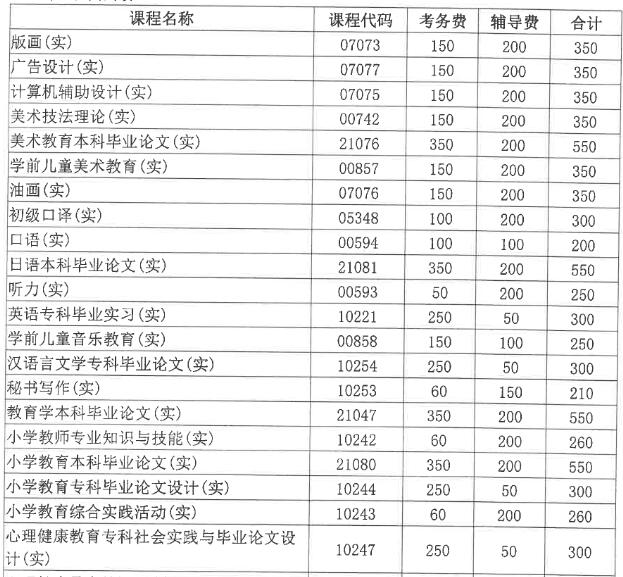 | 课程名称 | 课程代码 | 考务费 | 辅导费 | 合计 |
|---|---|---|---|---|
| 版画(实) | 07073 | 150 | 200 | 350 |
| 广告设计(实) | 07077 | 150 | 200 | 350 |
| 计算机辅助设计(实) | 07075 | 150 | 200 | 350 |
| 美术技法理论(实) | 00742 | 150 | 200 | 350 |
| 美术教育本科毕业论文(实) | 21076 | 350 | 200 | 550 |
| 学前儿童美术教育(实) | 00857 | 150 | 200 | 350 |
| 油画(实) | 07076 | 150 | 200 | 350 |
| 初级口译(实) | 05348 | 100 | 200 | 300 |
| 口语(实) | 00594 | 100 | 100 | 200 |
| 日语本科毕业论文(实) | 21081 | 350 | 200 | 550 |
| 听力(实) | 00593 | 50 | 200 | 250 |
| 英语专科毕业实习(实) | 10221 | 250 | 50 | 300 |
| 学前儿童音乐教育(实) | 00858 | 150 | 100 | 250 |
| 汉语言文学专科毕业论文(实) | 10254 | 250 | 50 | 300 |
| 秘书写作(实) | 10253 | 60 | 150 | 210 |
| 教育学本科毕业论文(实) | 21047 | 350 | 200 | 550 |
| 小学教师专业知识与技能(实) | 10242 | 60 | 200 | 260 |
| 小学教育本科毕业论文(实) | 21080 | 350 | 200 | 550 |
| 小学教育专科毕业论文设计(实) | 10244 | 250 | 50 | 300 |
| 小学教育综合实践活动(实) | 10243 | 60 | 200 | 260 |
| 心理健康教育专科社会实践与毕业论文设计(实) | 10247 | 250 | 50 | 300 |